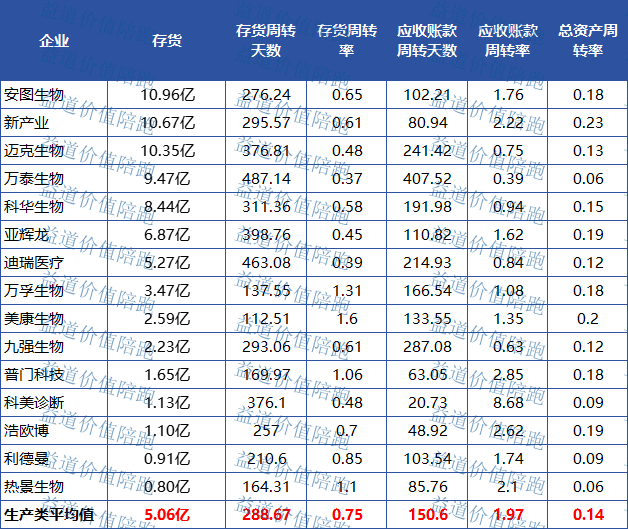 | 企业 | 存货 | 存货周转天数 | 存货周转率 | 应收账款周转天数 | 应收账款周转率 | 总资产周转率 |
|---|---|---|---|---|---|---|
| 安图生物 | 10.96亿 | 276.24 | 0.65 | 102.21 | 1.76 | 0.18 |
| 新产业 | 10.67亿 | 295.57 | 0.61 | 80.94 | 2.22 | 0.23 |
| 迈克生物 | 10.35亿 | 376.81 | 0.48 | 241.42 | 0.75 | 0.13 |
| 万泰生物 | 9.47亿 | 487.14 | 0.37 | 407.52 | 0.39 | 0.06 |
| 科华生物 | 8.44亿 | 311.36 | 0.58 | 191.98 | 0.94 | 0.15 |
| 亚辉龙 | 6.87亿 | 398.76 | 0.45 | 110.82 | 1.62 | 0.19 |
| 迪瑞医疗 | 5.27亿 | 463.08 | 0.39 | 214.93 | 0.84 | 0.12 |
| 万孚生物 | 3.47亿 | 137.55 | 1.31 | 166.54 | 1.08 | 0.18 |
| 美康生物 | 2.59亿 | 112.51 | 1.6 | 133.55 | 1.35 | 0.2 |
| 九强生物 | 2.23亿 | 293.06 | 0.61 | 287.08 | 0.63 | 0.12 |
| 普门科技 | 1.65亿 | 169.97 | 1.06 | 63.05 | 2.85 | 0.18 |
| 科美诊断 | 1.13亿 | 376.1 | 0.48 | 20.73 | 8.68 | 0.09 |
| 浩欧博 | 1.10亿 | 257 | 0.7 | 48.92 | 2.62 | 0.19 |
| 利德曼 | 0.91亿 | 210.6 | 0.85 | 103.54 | 1.74 | 0.09 |
| 热景生物 | 0.80亿 | 164.31 | 1.1 | 85.76 | 2.1 | 0.06 |
| 生产类平均值 | 5.06亿 | 288.67 | 0.75 | 150.6 | 1.97 | 0.14 |

益道价值陪跑